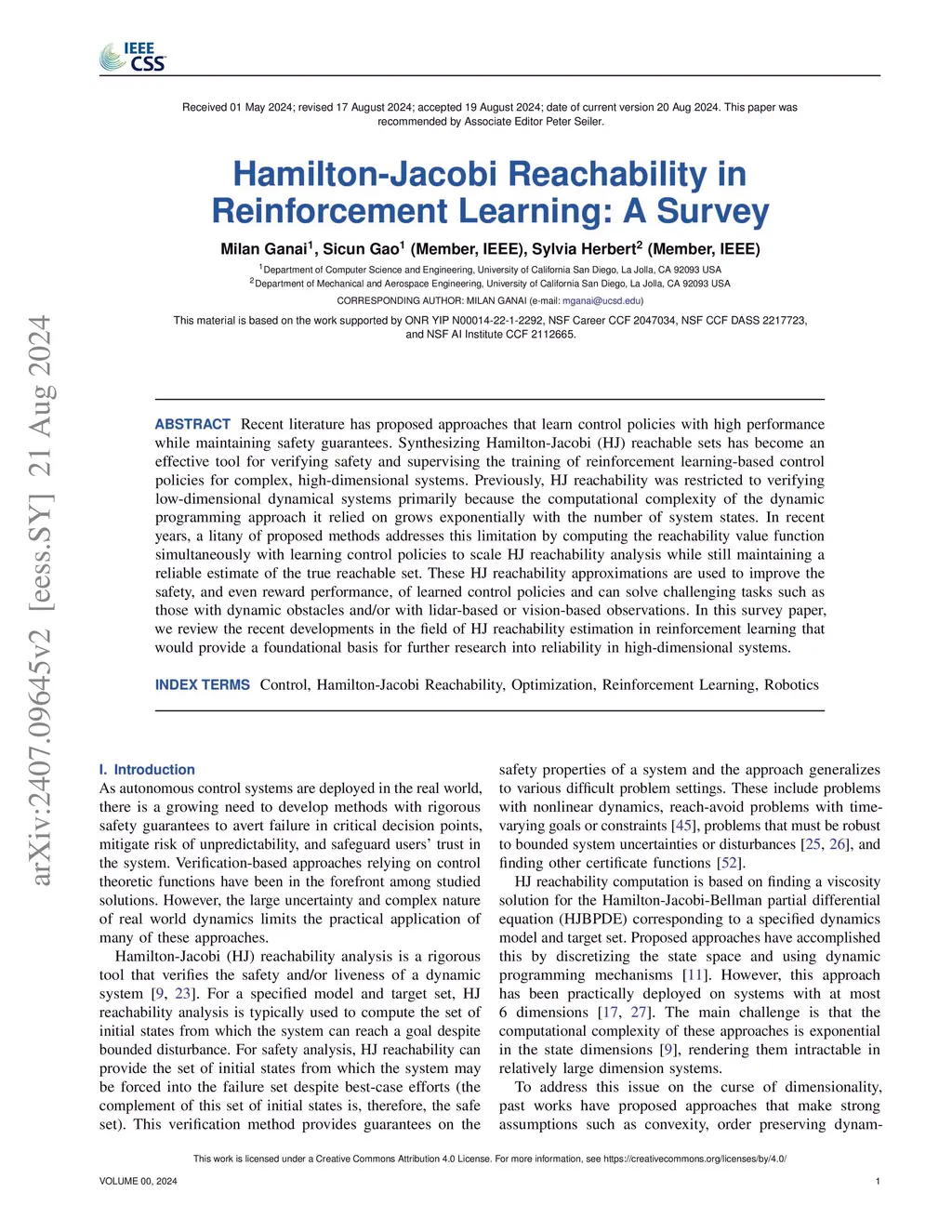 IEEE CSS

Received 01 May 2024; revised 17 August 2024; accepted 19 August 2024; date of current version 20 Aug 2024. This paper was recommended by Associate Editor Peter Seiler.

Hamilton-Jacobi Reachability in Reinforcement Learning: A Survey

Milan Ganai$^1$, Sicun Gao$^1$ (Member, IEEE), Sylvia Herbert$^2$ (Member, IEEE)

$^1$Department of Computer Science and Engineering, University of California San Diego, La Jolla, CA 92093 USA
$^2$Department of Mechanical and Aerospace Engineering, University of California San Diego, La Jolla, CA 92093 USA

CORRESPONDING AUTHOR: MILAN GANAI (e-mail: mganai@ucsd.edu)

This material is based on the work supported by ONR YIP N00014-22-1-2292, NSF Career CCF 2047034, NSF CCF DASS 2217723, and NSF AI Institute CCF 2112665.

arXiv:2407.09645v2 [eess.SY] 21 Aug 2024

ABSTRACT Recent literature has proposed approaches that learn control policies with high performance while maintaining safety guarantees. Synthesizing Hamilton-Jacobi (HJ) reachable sets has become an effective tool for verifying safety and supervising the training of reinforcement learning-based control policies for complex, high-dimensional systems. Previously, HJ reachability was restricted to verifying low-dimensional dynamical systems primarily because the computational complexity of the dynamic programming approach it relied on grows exponentially with the number of system states. In recent years, a litany of proposed methods addresses this limitation by computing the reachability value function simultaneously with learning control policies to scale HJ reachability analysis while still maintaining a reliable estimate of the true reachable set. These HJ reachability approximations are used to improve the safety, and even reward performance, of learned control policies and can solve challenging tasks such as those with dynamic obstacles and/or with lidar-based or vision-based observations. In this survey paper, we review the recent developments in the field of HJ reachability estimation in reinforcement learning that would provide a foundational basis for further research into reliability in high-dimensional systems.

INDEX TERMS Control, Hamilton-Jacobi Reachability, Optimization, Reinforcement Learning, Robotics

I. Introduction
As autonomous control systems are deployed in the real world, there is a growing need to develop methods with rigorous safety guarantees to avert failure in critical decision points, mitigate risk of unpredictability, and safeguard users' trust in the system. Verification-based approaches relying on control theoretic functions have been in the forefront among studied solutions. However, the large uncertainty and complex nature of real world dynamics limits the practical application of many of these approaches.

Hamilton-Jacobi (HJ) reachability analysis is a rigorous tool that verifies the safety and/or liveness of a dynamic system [9, 23]. For a specified model and target set, HJ reachability analysis is typically used to compute the set of initial states from which the system can reach a goal despite bounded disturbance. For safety analysis, HJ reachability can provide the set of initial states from which the system may be forced into the failure set despite best-case efforts (the complement of this set of initial states is, therefore, the safe set). This verification method provides guarantees on the safety properties of a system and the approach generalizes to various difficult problem settings. These include problems with nonlinear dynamics, reach-avoid problems with time-varying goals or constraints [45], problems that must be robust to bounded system uncertainties or disturbances [25, 26], and finding other certificate functions [52].

HJ reachability computation is based on finding a viscosity solution for the Hamilton-Jacobi-Bellman partial differential equation (HJBPDE) corresponding to a specified dynamics model and target set. Proposed approaches have accomplished this by discretizing the state space and using dynamic programming mechanisms [11]. However, this approach has been practically deployed on systems with at most 6 dimensions [17, 27]. The main challenge is that the computational complexity of these approaches is exponential in the state dimensions [9], rendering them intractable in relatively large dimension systems.

To address this issue on the curse of dimensionality, past works have proposed approaches that make strong assumptions such as convexity, order preserving dynam-

This work is licensed under a Creative Commons Attribution 4.0 License. For more information, see https://creativecommons.org/licenses/by/4.0/

VOLUME 00, 2024

1